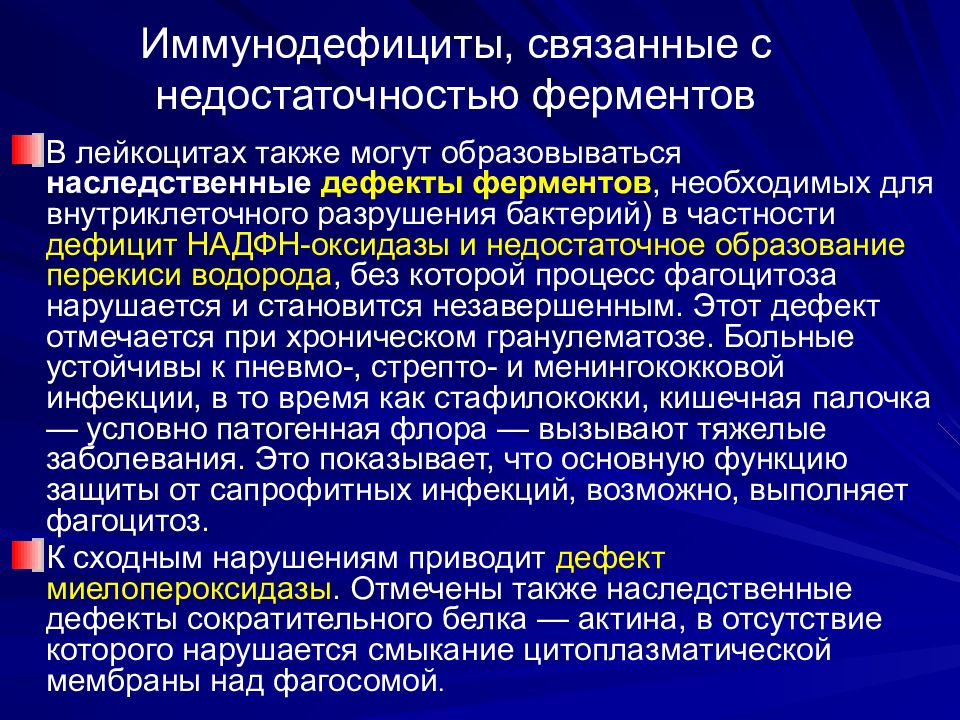 Иммунодефициты, связанные с недостаточностью ферментов

В лейкоцитах также могут образовываться наследственные дефекты ферментов, необходимых для внутриклеточного разрушения бактерий) в частности дефицит НАДФН-оксидазы и недостаточное образование перекиси водорода, без которой процесс фагоцитоза нарушается и становится незавершенным. Этот дефект отмечается при хроническом гранулематозе. Больные устойчивы к пневмо-, стрепто- и менингококковой инфекции, в то время как стафилококки, кишечная палочка — условно патогенная флора — вызывают тяжелые заболевания. Это показывает, что основную функцию защиты от сапрофитных инфекций, возможно, выполняет фагоцитоз.

К сходным нарушениям приводит дефект миелопероксидазы. Отмечены также наследственные дефекты сократительного белка — актина, в отсутствие которого нарушается смыкание цитоплазматической мембраны над фагосомой.